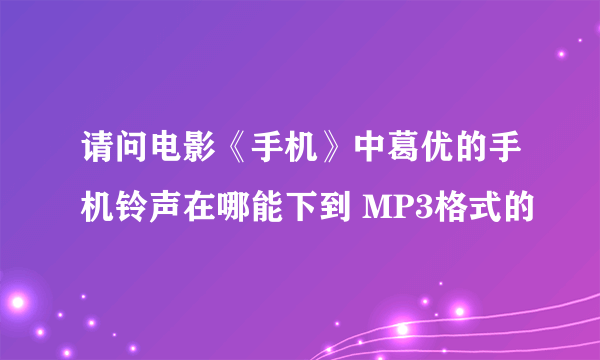 请问电影《手机》中葛优的手机铃声在哪能下到 MP3格式的